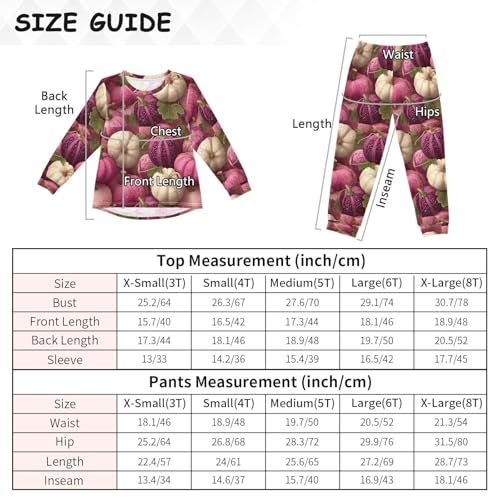 SIZE GUIDE

Back Length

Chest

Front Length

Waist

Hips

Length

Inseam

Top Measurement (inch/cm)

| Size | X-Small(3T) | Small(4T) | Medium(5T) | Large(6T) | X-Large(8T) |
|---|---|---|---|---|---|
| Bust | 25.2/64 | 26.3/67 | 27.6/70 | 29.1/74 | 30.7/78 |
| Front Length | 15.7/40 | 16.5/42 | 17.3/44 | 18.1/46 | 18.9/48 |
| Back Length | 17.3/44 | 18.1/46 | 18.9/48 | 19.7/50 | 20.5/52 |
| Sleeve | 13/33 | 14.2/36 | 15.4/39 | 16.5/42 | 17.7/45 |

Pants Measurement (inch/cm)

| Size | X-Small(3T) | Small(4T) | Medium(5T) | Large(6T) | X-Large(8T) |
|---|---|---|---|---|---|
| Waist | 18.1/46 | 18.9/48 | 19.7/50 | 20.5/52 | 21.3/54 |
| Hip | 25.2/64 | 26.8/68 | 28.3/72 | 29.9/76 | 31.5/80 |
| Length | 22.4/57 | 24/61 | 25.6/65 | 27.2/69 | 28.7/73 |
| Inseam | 13.4/34 | 14.6/37 | 15.7/40 | 16.9/43 | 18.1/46 |